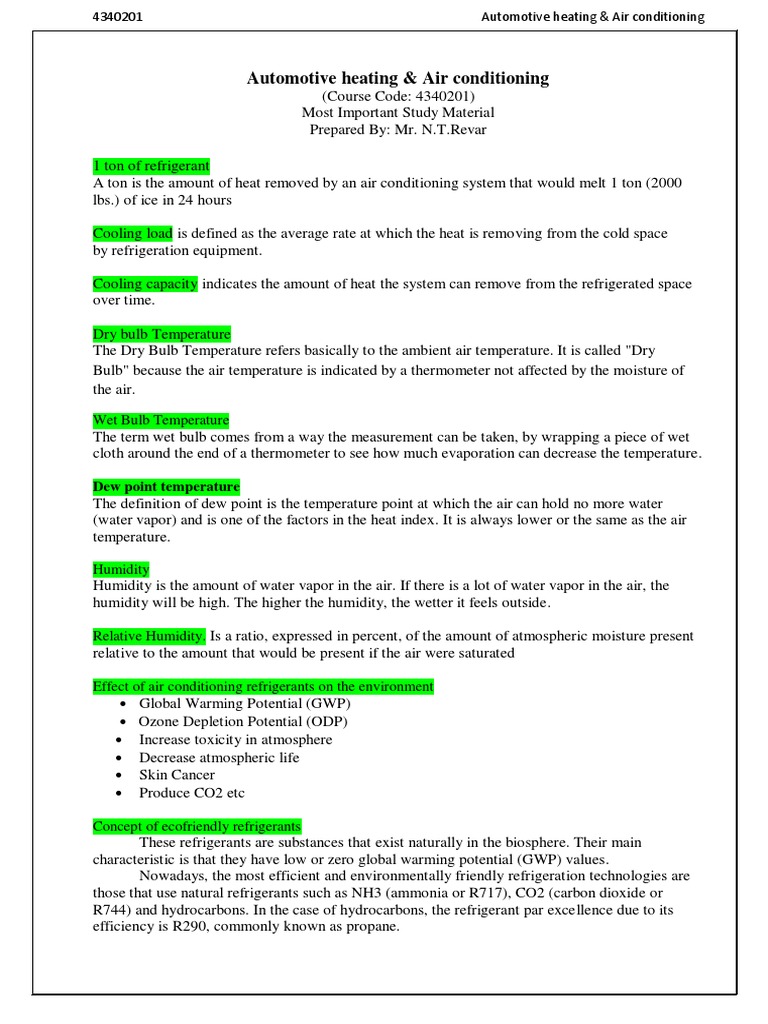 4340201

Automotive heating & Air conditioning

Automotive heating & Air conditioning
(Course Code: 4340201)
Most Important Study Material
Prepared By: Mr. N.T.Revar

1 ton of refrigerant
A ton is the amount of heat removed by an air conditioning system that would melt 1 ton (2000 lbs.) of ice in 24 hours

Cooling load is defined as the average rate at which the heat is removing from the cold space by refrigeration equipment.

Cooling capacity indicates the amount of heat the system can remove from the refrigerated space over time.

Dry bulb Temperature
The Dry Bulb Temperature refers basically to the ambient air temperature. It is called "Dry Bulb" because the air temperature is indicated by a thermometer not affected by the moisture of the air.

Wet Bulb Temperature
The term wet bulb comes from a way the measurement can be taken, by wrapping a piece of wet cloth around the end of a thermometer to see how much evaporation can decrease the temperature.

Dew point temperature
The definition of dew point is the temperature point at which the air can hold no more water (water vapor) and is one of the factors in the heat index. It is always lower or the same as the air temperature.

Humidity
Humidity is the amount of water vapor in the air. If there is a lot of water vapor in the air, the humidity will be high. The higher the humidity, the wetter it feels outside.

Relative Humidity. Is a ratio, expressed in percent, of the amount of atmospheric moisture present relative to the amount that would be present if the air were saturated

Effect of air conditioning refrigerants on the environment
• Global Warming Potential (GWP)
• Ozone Depletion Potential (ODP)
• Increase toxicity in atmosphere
• Decrease atmospheric life
• Skin Cancer
• Produce CO2 etc

Concept of ecofriendly refrigerants
These refrigerants are substances that exist naturally in the biosphere. Their main characteristic is that they have low or zero global warming potential (GWP) values.
Nowadays, the most efficient and environmentally friendly refrigeration technologies are those that use natural refrigerants such as NH3 (ammonia or R717), CO2 (carbon dioxide or R744) and hydrocarbons. In the case of hydrocarbons, the refrigerant par excellence due to its efficiency is R290, commonly known as propane.